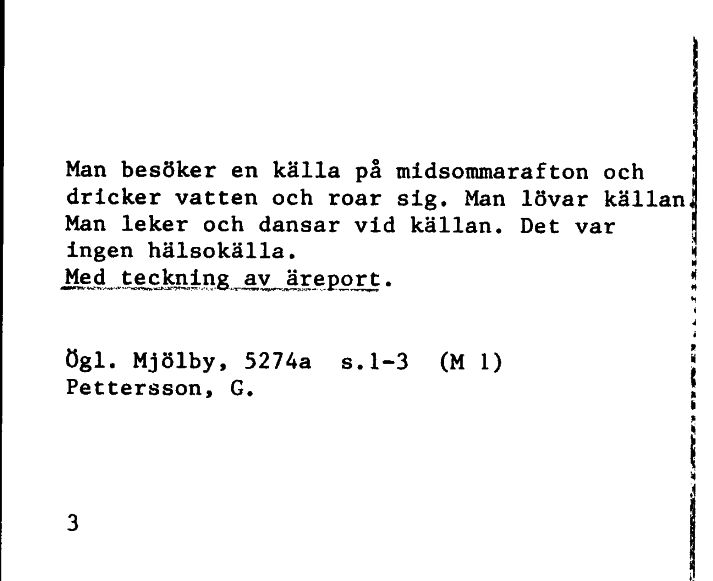 Man besöker en källa på midsommarafton och dricker vatten och roar sig. Man lövar källan. Man leker och dansar vid källan. Det var ingen hälsokälla.
Med teckning av äreport.

Ögl. Mjölby, 5274a s.1-3 (M 1)
Pettersson, G.

3